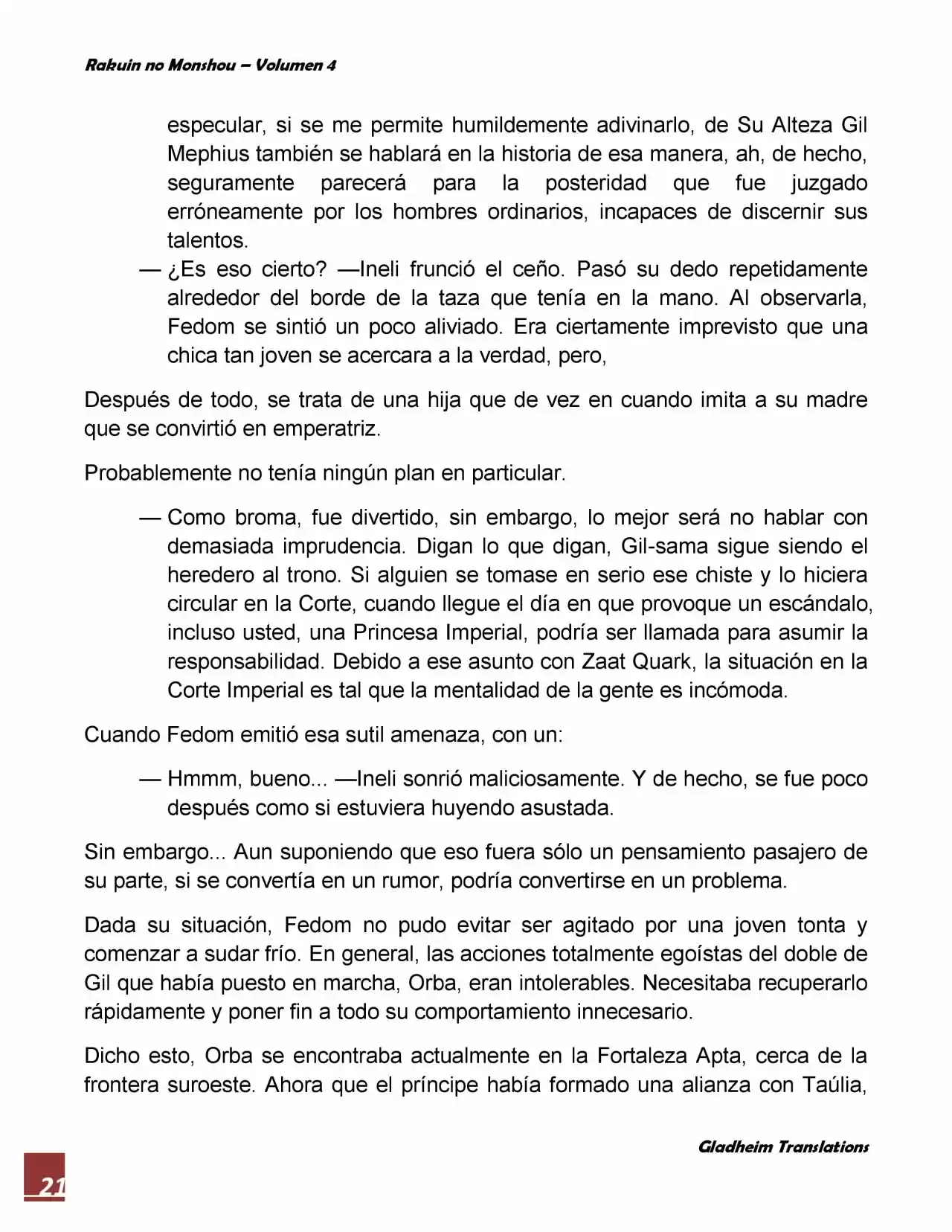 Rakuin no Monshou – Volumen 4

especular, si se me permite humildemente adivinarlo, de Su Alteza Gil Mephius también se hablará en la historia de esa manera, ah, de hecho, seguramente parecerá para la posteridad que fue juzgado erróneamente por los hombres ordinarios, incapaces de discernir sus talentos.

— ¿Es eso cierto? —Ineli frunció el ceño. Pasó su dedo repetidamente alrededor del borde de la taza que tenía en la mano. Al observarla, Fedom se sintió un poco aliviado. Era ciertamente imprevisto que una chica tan joven se acercara a la verdad, pero,

Después de todo, se trata de una hija que de vez en cuando imita a su madre que se convirtió en emperatriz.

Probablemente no tenía ningún plan en particular.

— Como broma, fue divertido, sin embargo, lo mejor será no hablar con demasiada imprudencia. Digan lo que digan, Gil-sama sigue siendo el heredero al trono. Si alguien se tomase en serio ese chiste y lo hiciera circular en la Corte, cuando llegue el día en que provoque un escándalo, incluso usted, una Princesa Imperial, podría ser llamada para asumir la responsabilidad. Debido a ese asunto con Zaat Quark, la situación en la Corte Imperial es tal que la mentalidad de la gente es incómoda.

Cuando Fedom emitió esa sutil amenaza, con un:

— Hmmm, bueno... —Ineli sonrió maliciosamente. Y de hecho, se fue poco después como si estuviera huyendo asustada.

Sin embargo... Aun suponiendo que eso fuera sólo un pensamiento pasajero de su parte, si se convertía en un rumor, podría convertirse en un problema.

Dada su situación, Fedom no pudo evitar ser agitado por una joven tonta y comenzar a sudar frío. En general, las acciones totalmente egoístas del doble de Gil que había puesto en marcha, Orba, eran intolerables. Necesitaba recuperarlo rápidamente y poner fin a todo su comportamiento innecesario.

Dicho esto, Orba se encontraba actualmente en la Fortaleza Apta, cerca de la frontera suroeste. Ahora que el príncipe había formado una alianza con Taúlia,

Gladheim Translations

21